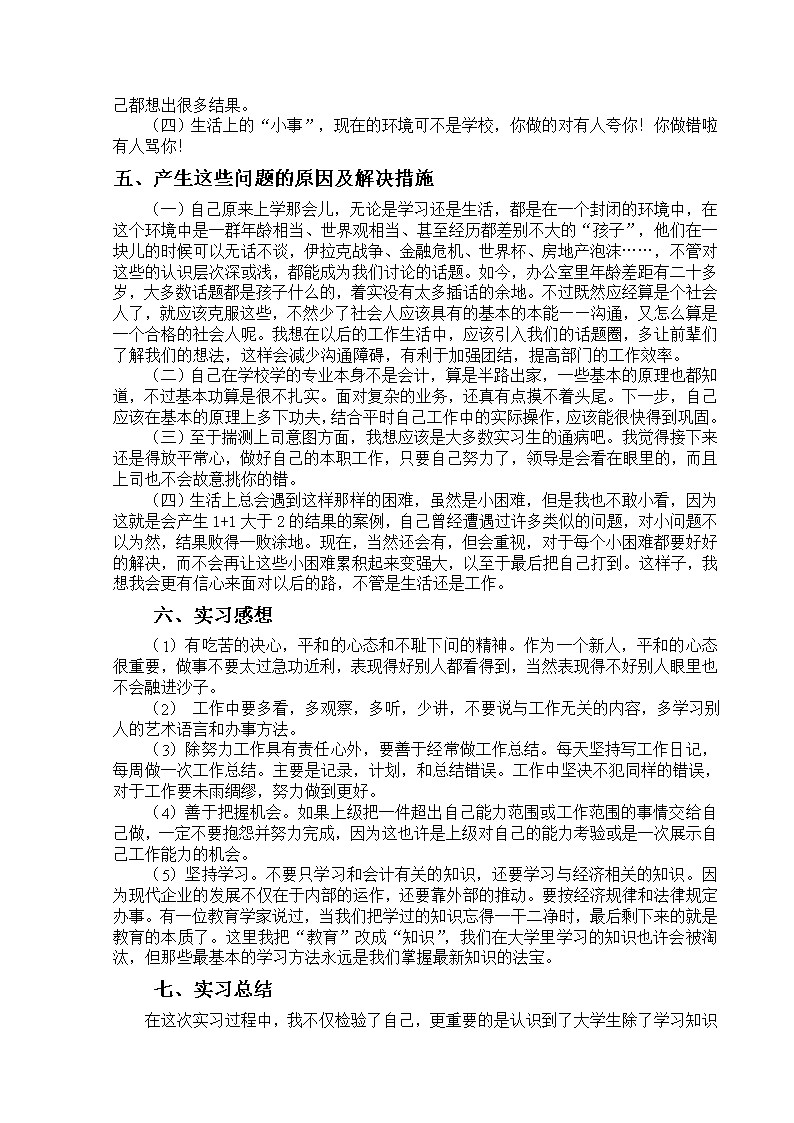 己都想出很多结果。

（四）生活上的“小事”，现在的环境可不是学校，你做的对有人夸你！你做错啦有人骂你！

五、产生这些问题的原因及解决措施

（一）自己原来上学那会儿，无论是学习还是生活，都是在一个封闭的环境中，在这个环境中是一群年龄相当、世界观相当、甚至经历都差别不大的“孩子”，他们在一块儿的时候可以无话不谈，伊拉克战争、金融危机、世界杯、房地产泡沫……，不管对这些的认识层次深或浅，都能成为我们讨论的话题。如今，办公室里年龄差距有二十多岁，大多数话题都是孩子什么的，着实没有太多插话的余地。不过既然应经算是个社会人了，就应该克服这些，不然少了社会人应该具有的基本的本能——沟通，又怎么算是一个合格的社会人呢。我想在以后的工作生活中，应该引入我们的话题圈，多让前辈们了解我们的想法，这样会减少沟通障碍，有利于加强团结，提高部门的工作效率。

（二）自己在学校学的专业本身不是会计，算是半路出家，一些基本的原理也都知道，不过基本功算是很不扎实。面对复杂的业务，还真有点摸不着头尾。下一步，自己应该在基本的原理上多下功夫，结合平时自己工作中的实际操作，应该能很快得到巩固。

（三）至于揣测上司意图方面，我想应该是大多数实习生的通病吧。我觉得接下来还是得放平常心，做好自己的本职工作，只要自己努力了，领导是会看在眼里的，而且上司也不会故意挑你的错。

（四）生活上总会遇到这样那样的困难，虽然是小困难，但是我也不敢小看，因为这就是会产生 1+1 大于 2 的结果的案例，自己曾经遭遇过许多类似的问题，对小问题不以为然，结果败得一败涂地。现在，当然还会有，但会重视，对于每个小困难都要好好的解决，而不会再让这些小困难累积起来变强大，以至于最后把自己打到。这样子，我想我会更有信心来面对以后的路，不管是生活还是工作。

六、实习感想

（1）有吃苦的决心，平和的心态和不耻下问的精神。作为一个新人，平和的心态很重要，做事不要太过急功近利，表现得好别人都看得到，当然表现得不好别人眼里也不会融进沙子。

（2） 工作中要多看，多观察，多听，少讲，不要说与工作无关的内容，多学习别人的艺术语言和办事方法。

（3）除努力工作具有责任心外，要善于经常做工作总结。每天坚持写工作日记，每周做一次工作总结。主要是记录，计划，和总结错误。工作中坚决不犯同样的错误，对于工作要未雨绸缪，努力做到更好。

（4）善于把握机会。如果上级把一件超出自己能力范围或工作范围的事情交给自己做，一定不要抱怨并努力完成，因为这也许是上级对自己的能力考验或是一次展示自己工作能力的机会。

（5）坚持学习。不要只学习和会计有关的知识，还要学习与经济相关的知识。因为现代企业的发展不仅在于内部的运作，还要靠外部的推动。要按经济规律和法律规定办事。有一位教育学家说过，当我们把学过的知识忘得一干二净时，最后剩下来的就是教育的本质了。这里我把“教育”改成“知识”，我们在大学里学习的知识也许会被淘汰，但那些最基本的学习方法永远是我们掌握最新知识的法宝。

七、实习总结

在这次实习过程中，我不仅检验了自己，更重要的是认识到了大学生除了学习知识